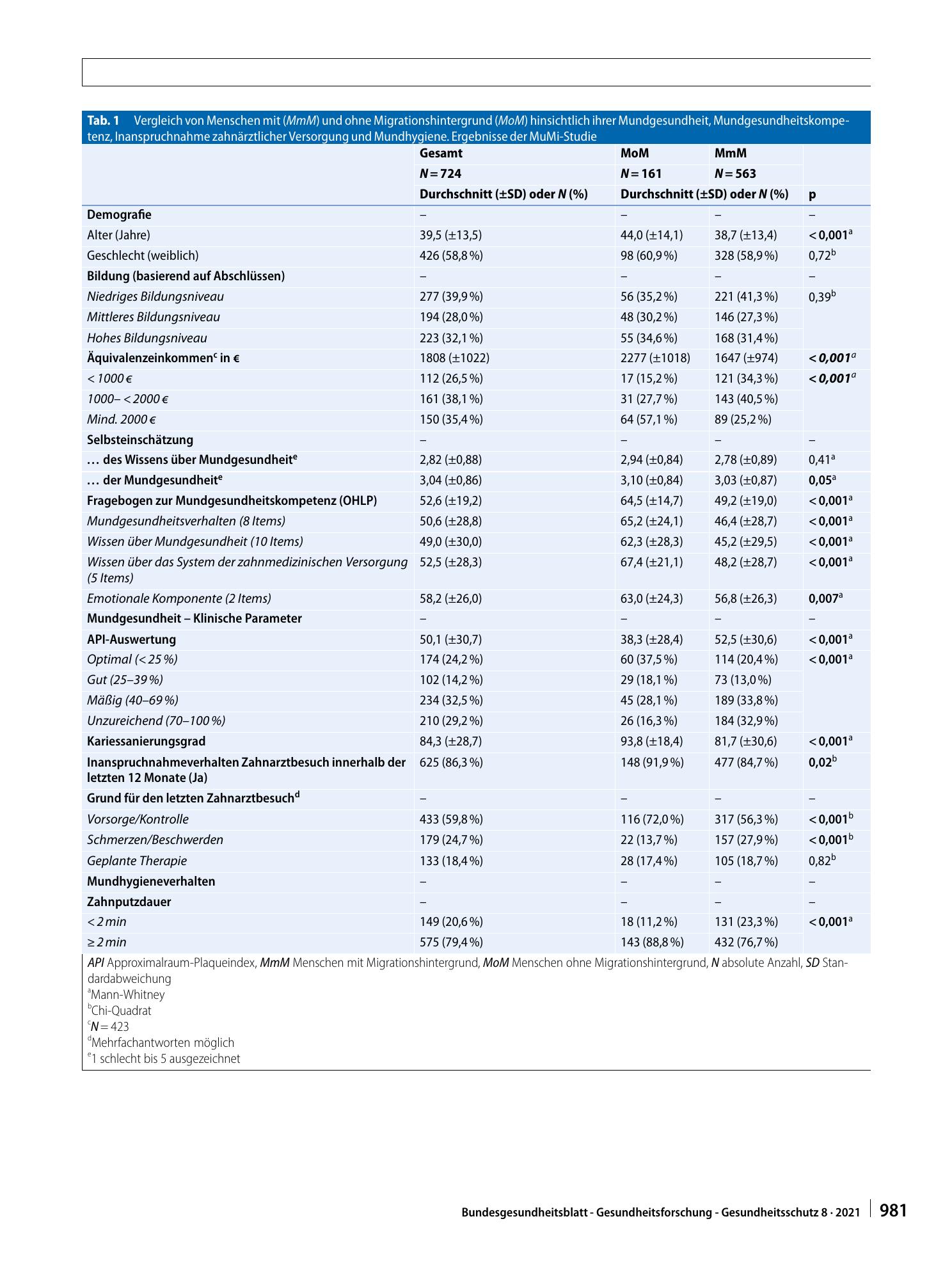 Tab. 1 Vergleich von Menschen mit (MmM) und ohne Migrationshintergrund (MoM) hinsichtlich ihrer Mundgesundheit, Mundgesundheitskompetenz, Inanspruchnahme zahnärztlicher Versorgung und Mundhygiene. Ergebnisse der MuMi-Studie

| | Gesamt | MoM | MmM | |
|---|---|---|---|---|
| | N = 724 | N = 161 | N = 563 | |
| | Durchschnitt (±SD) oder N (%) | Durchschnitt (±SD) oder N (%) | | p |
| Demografie | – | – | – | – |
| Alter (Jahre) | 39,5 (±13,5) | 44,0 (±14,1) | 38,7 (±13,4) | < 0,001$^{a}$ |
| Geschlecht (weiblich) | 426 (58,8 %) | 98 (60,9 %) | 328 (58,9 %) | 0,72$^{b}$ |
| Bildung (basierend auf Abschlüssen) | – | – | – | – |
| Niedriges Bildungsniveau | 277 (39,9 %) | 56 (35,2 %) | 221 (41,3 %) | 0,39$^{b}$ |
| Mittleres Bildungsniveau | 194 (28,0 %) | 48 (30,2 %) | 146 (27,3 %) | |
| Hohes Bildungsniveau | 223 (32,1 %) | 55 (34,6 %) | 168 (31,4 %) | |
| Äquivalenzeinkommen$^{c}$ in € | 1808 (±1022) | 2277 (±1018) | 1647 (±974) | < 0,001$^{a}$ |
| < 1000 € | 112 (26,5 %) | 17 (15,2 %) | 121 (34,3 %) | < 0,001$^{a}$ |
| 1000– < 2000 € | 161 (38,1 %) | 31 (27,7 %) | 143 (40,5 %) | |
| Mind. 2000 € | 150 (35,4 %) | 64 (57,1 %) | 89 (25,2 %) | |
| Selbsteinschätzung | – | – | – | – |
| … des Wissens über Mundgesundheit$^{e}$ | 2,82 (±0,88) | 2,94 (±0,84) | 2,78 (±0,89) | 0,41$^{a}$ |
| … der Mundgesundheit$^{e}$ | 3,04 (±0,86) | 3,10 (±0,84) | 3,03 (±0,87) | 0,05$^{a}$ |
| Fragebogen zur Mundgesundheitskompetenz (OHLP) | 52,6 (±19,2) | 64,5 (±14,7) | 49,2 (±19,0) | < 0,001$^{a}$ |
| Mundgesundheitsverhalten (8 Items) | 50,6 (±28,8) | 65,2 (±24,1) | 46,4 (±28,7) | < 0,001$^{a}$ |
| Wissen über Mundgesundheit (10 Items) | 49,0 (±30,0) | 62,3 (±28,3) | 45,2 (±29,5) | < 0,001$^{a}$ |
| Wissen über das System der zahnmedizinischen Versorgung (5 Items) | 52,5 (±28,3) | 67,4 (±21,1) | 48,2 (±28,7) | < 0,001$^{a}$ |
| Emotionale Komponente (2 Items) | 58,2 (±26,0) | 63,0 (±24,3) | 56,8 (±26,3) | 0,007$^{a}$ |
| Mundgesundheit – Klinische Parameter | – | – | – | – |
| API-Auswertung | 50,1 (±30,7) | 38,3 (±28,4) | 52,5 (±30,6) | < 0,001$^{a}$ |
| Optimal (< 25 %) | 174 (24,2 %) | 60 (37,5 %) | 114 (20,4 %) | < 0,001$^{a}$ |
| Gut (25–39 %) | 102 (14,2 %) | 29 (18,1 %) | 73 (13,0 %) | |
| Mäßig (40–69 %) | 234 (32,5 %) | 45 (28,1 %) | 189 (33,8 %) | |
| Unzureichend (70–100 %) | 210 (29,2 %) | 26 (16,3 %) | 184 (32,9 %) | |
| Kariessanierungsgrad | 84,3 (±28,7) | 93,8 (±18,4) | 81,7 (±30,6) | < 0,001$^{a}$ |
| Inanspruchnahmeverhalten Zahnarztbesuch innerhalb der letzten 12 Monate (Ja) | 625 (86,3 %) | 148 (91,9 %) | 477 (84,7 %) | 0,02$^{b}$ |
| Grund für den letzten Zahnarztbesuch$^{d}$ | – | – | – | – |
| Vorsorge/Kontrolle | 433 (59,8 %) | 116 (72,0 %) | 317 (56,3 %) | < 0,001$^{b}$ |
| Schmerzen/Beschwerden | 179 (24,7 %) | 22 (13,7 %) | 157 (27,9 %) | < 0,001$^{b}$ |
| Geplante Therapie | 133 (18,4 %) | 28 (17,4 %) | 105 (18,7 %) | 0,82$^{b}$ |
| Mundhygieneverhalten | – | – | – | – |
| Zahnputzdauer | – | – | – | – |
| < 2 min | 149 (20,6 %) | 18 (11,2 %) | 131 (23,3 %) | < 0,001$^{a}$ |
| ≥ 2 min | 575 (79,4 %) | 143 (88,8 %) | 432 (76,7 %) | |

API Approximalraum-Plaqueindex, MmM Menschen mit Migrationshintergrund, MoM Menschen ohne Migrationshintergrund, N absolute Anzahl, SD Standardabweichung
$^{a}$Mann-Whitney
$^{b}$Chi-Quadrat
$^{c}$N = 423
$^{d}$Mehrfachantworten möglich
$^{e}$1 schlecht bis 5 ausgezeichnet

Bundesgesundheitsblatt - Gesundheitsforschung - Gesundheitsschutz 8 · 2021 981